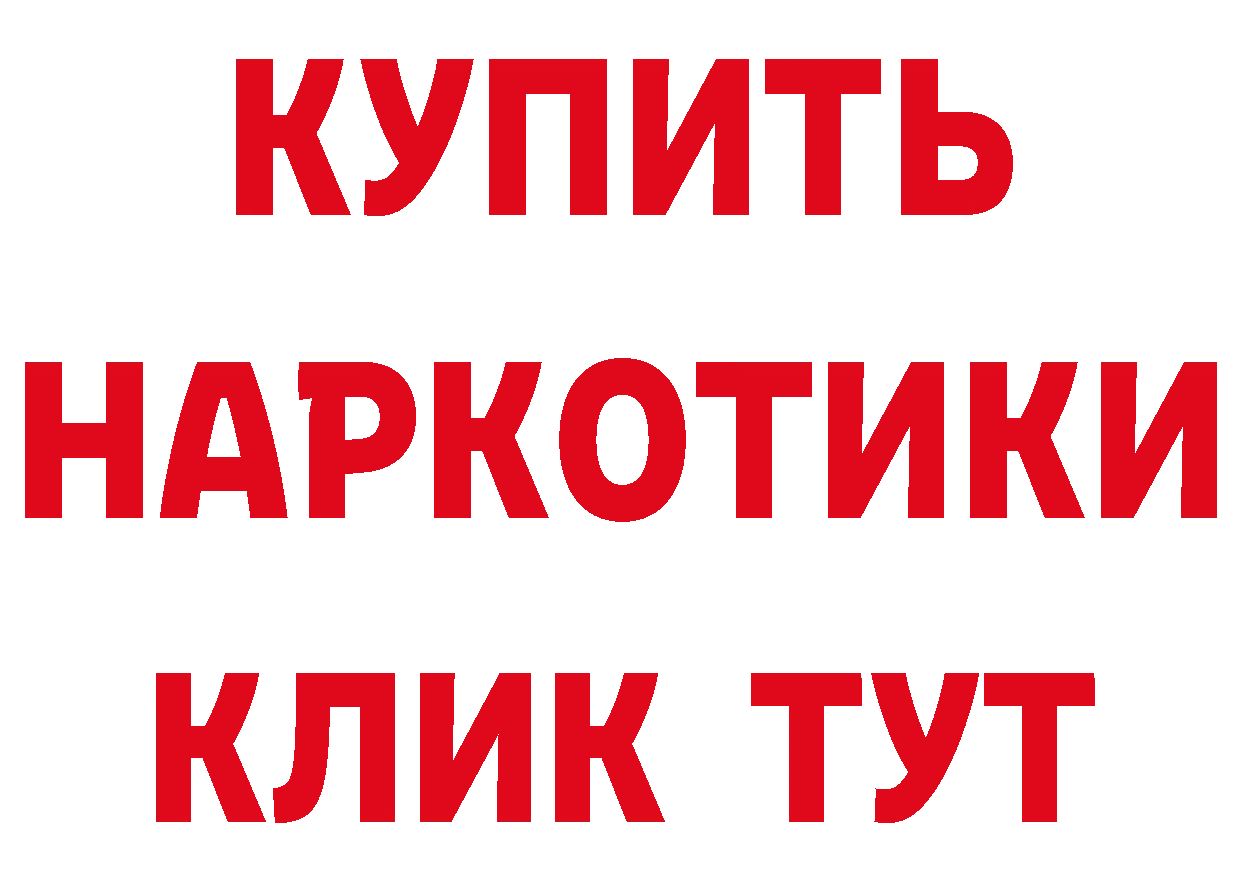 КУПИТЬ НАРКОТИКИ КЛИК ТУТ